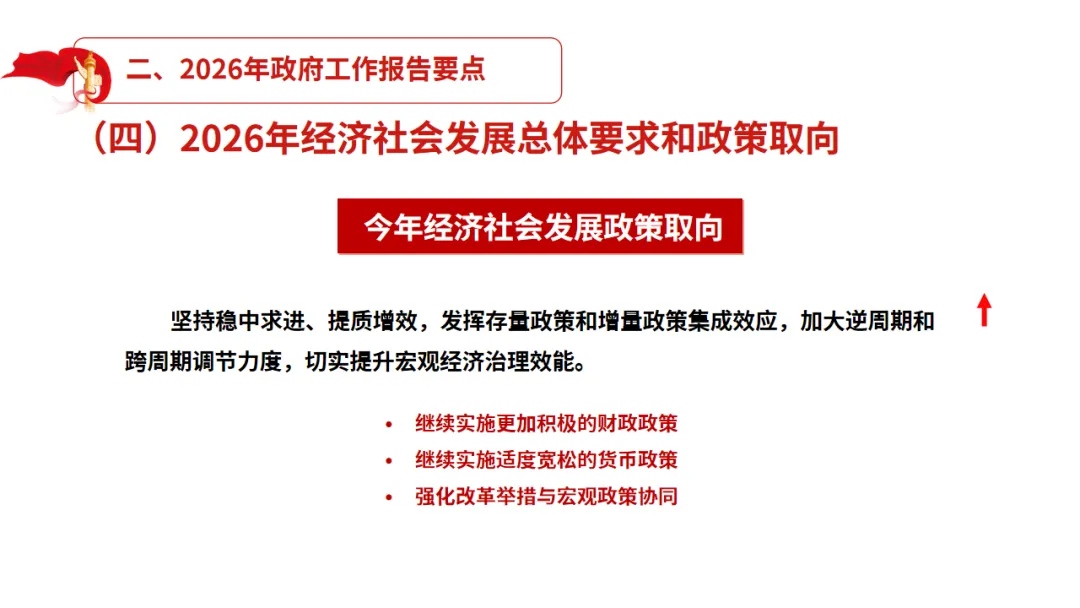 二、2026年政府工作报告要点

（四）2026年经济社会发展总体要求和政策取向

今年经济社会发展政策取向

坚持稳中求进、提质增效，发挥存量政策和增量政策集成效应，加大逆周期和跨周期调节力度，切实提升宏观经济治理效能。

• 继续实施更加积极的财政政策
• 继续实施适度宽松的货币政策
• 强化改革举措与宏观政策协同